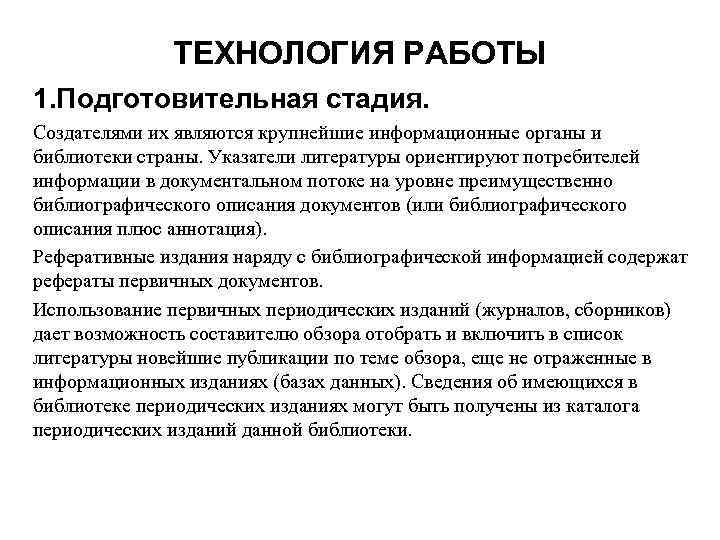 ТЕХНОЛОГИЯ РАБОТЫ

1.Подготовительная стадия.

Создателями их являются крупнейшие информационные органы и библиотеки страны. Указатели литературы ориентируют потребителей информации в документальном потоке на уровне преимущественно библиографического описания документов (или библиографического описания плюс аннотация).

Реферативные издания наряду с библиографической информацией содержат рефераты первичных документов.

Использование первичных периодических изданий (журналов, сборников) дает возможность составителю обзора отобрать и включить в список литературы новейшие публикации по теме обзора, еще не отраженные в информационных изданиях (базах данных). Сведения об имеющихся в библиотеке периодических изданиях могут быть получены из каталога периодических изданий данной библиотеки.